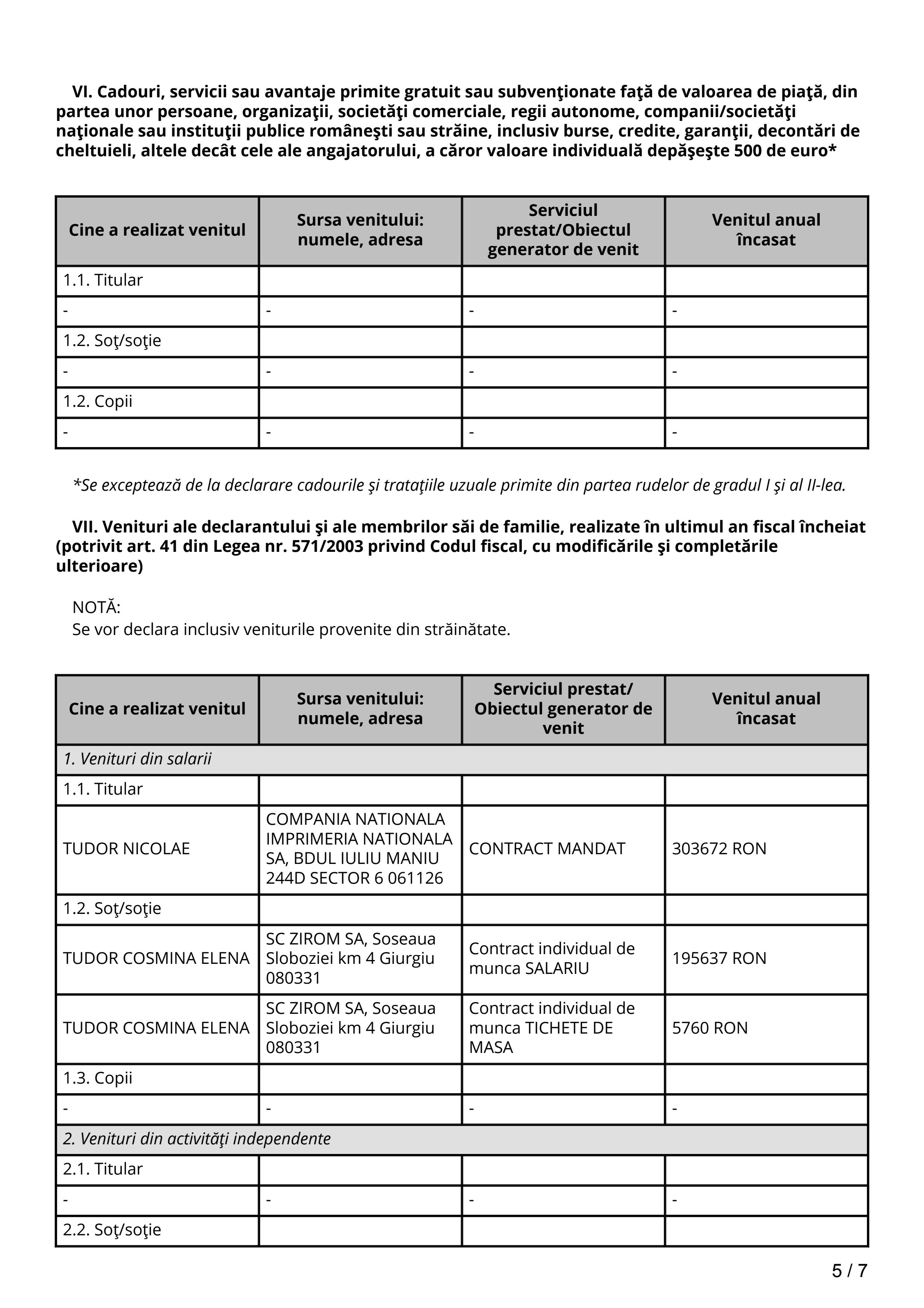 **VI. Cadouri, servicii sau avantaje primite gratuit sau subvenţionate faţă de valoarea de piaţă, din partea unor persoane, organizaţii, societăţi comerciale, regii autonome, companii/societăţi naţionale sau instituţii publice româneşti sau străine, inclusiv burse, credite, garanţii, decontări de cheltuieli, altele decât cele ale angajatorului, a căror valoare individuală depăşeşte 500 de euro***

| Cine a realizat venitul | Sursa venitului: numele, adresa | Serviciul prestat/Obiectul generator de venit | Venitul anual încasat |
|---|---|---|---|
| 1.1. Titular | | | |
| - | - | - | - |
| 1.2. Soţ/soţie | | | |
| - | - | - | - |
| 1.2. Copii | | | |
| - | - | - | - |

*Se exceptează de la declarare cadourile şi trataţiile uzuale primite din partea rudelor de gradul I şi al II-lea.

**VII. Venituri ale declarantului şi ale membrilor săi de familie, realizate în ultimul an fiscal încheiat (potrivit art. 41 din Legea nr. 571/2003 privind Codul fiscal, cu modificările şi completările ulterioare)**

NOTĂ:
Se vor declara inclusiv veniturile provenite din străinătate.

| Cine a realizat venitul | Sursa venitului: numele, adresa | Serviciul prestat/ Obiectul generator de venit | Venitul anual încasat |
|---|---|---|---|
| 1. Venituri din salarii | | | |
| 1.1. Titular | | | |
| TUDOR NICOLAE | COMPANIA NATIONALA IMPRIMERIA NATIONALA SA, BDUL IULIU MANIU 244D SECTOR 6 061126 | CONTRACT MANDAT | 303672 RON |
| 1.2. Soţ/soţie | | | |
| TUDOR COSMINA ELENA | SC ZIROM SA, Soseaua Sloboziei km 4 Giurgiu 080331 | Contract individual de munca SALARIU | 195637 RON |
| TUDOR COSMINA ELENA | SC ZIROM SA, Soseaua Sloboziei km 4 Giurgiu 080331 | Contract individual de munca TICHETE DE MASA | 5760 RON |
| 1.3. Copii | | | |
| - | - | - | - |
| 2. Venituri din activităţi independente | | | |
| 2.1. Titular | | | |
| - | - | - | - |
| 2.2. Soţ/soţie | | | |

5 / 7